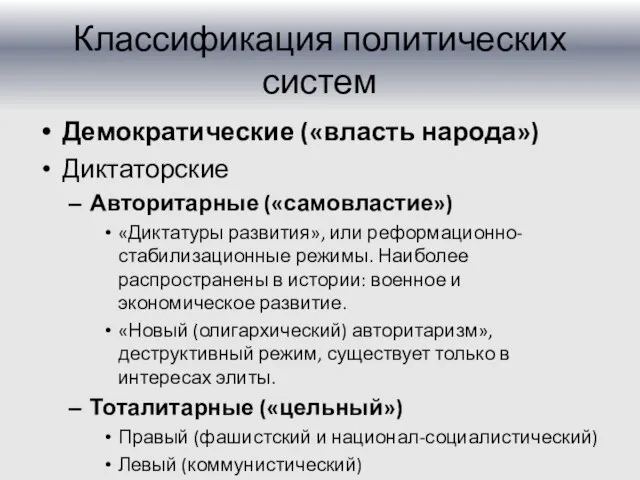 Классификация политических систем

• Демократические («власть народа»)
• Диктаторские
– Авторитарные («самовластие»)
• «Диктатуры развития», или реформационно-стабилизационные режимы. Наиболее распространены в истории: военное и экономическое развитие.
• «Новый (олигархический) авторитаризм», деструктивный режим, существует только в интересах элиты.
– Тоталитарные («цельный»)
• Правый (фашистский и национал-социалистический)
• Левый (коммунистический)